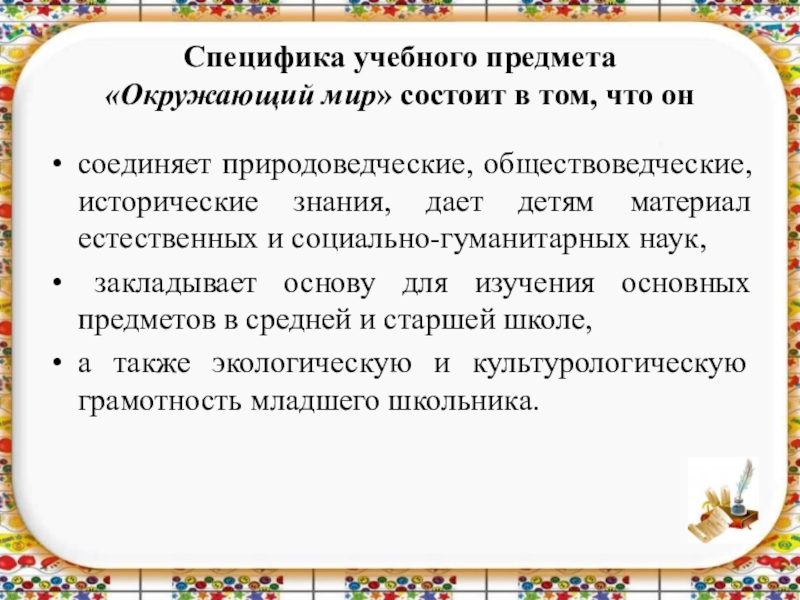 Специфика учебного предмета
«Окружающий мир» состоит в том, что он

• соединяет природоведческие, обществоведческие, исторические знания, дает детям материал естественных и социально-гуманитарных наук,

• закладывает основу для изучения основных предметов в средней и старшей школе,

• а также экологическую и культурологическую грамотность младшего школьника.